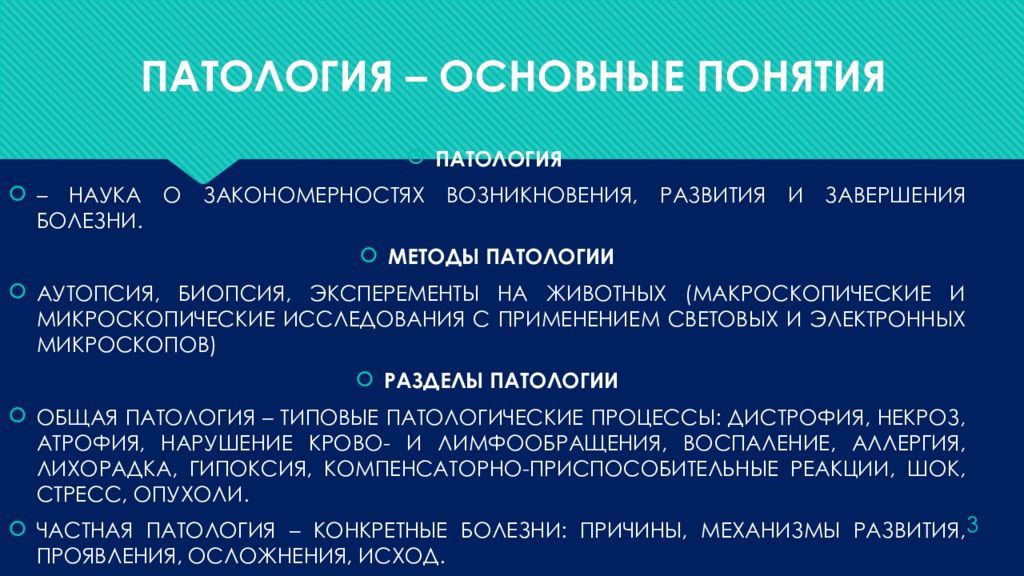 ПАТОЛОГИЯ – ОСНОВНЫЕ ПОНЯТИЯ

ПАТОЛОГИЯ

– НАУКА О ЗАКОНОМЕРНОСТЯХ ВОЗНИКНОВЕНИЯ, РАЗВИТИЯ И ЗАВЕРШЕНИЯ БОЛЕЗНИ.

МЕТОДЫ ПАТОЛОГИИ

АУТОПСИЯ, БИОПСИЯ, ЭКСПЕРЕМЕНТЫ НА ЖИВОТНЫХ (МАКРОСКОПИЧЕСКИЕ И МИКРОСКОПИЧЕСКИЕ ИССЛЕДОВАНИЯ С ПРИМЕНЕНИЕМ СВЕТОВЫХ И ЭЛЕКТРОННЫХ МИКРОСКОПОВ)

РАЗДЕЛЫ ПАТОЛОГИИ

ОБЩАЯ ПАТОЛОГИЯ – ТИПОВЫЕ ПАТОЛОГИЧЕСКИЕ ПРОЦЕССЫ: ДИСТРОФИЯ, НЕКРОЗ, АТРОФИЯ, НАРУШЕНИЕ КРОВО- И ЛИМФООБРАЩЕНИЯ, ВОСПАЛЕНИЕ, АЛЛЕРГИЯ, ЛИХОРАДКА, ГИПОКСИЯ, КОМПЕНСАТОРНО-ПРИСПОСОБИТЕЛЬНЫЕ РЕАКЦИИ, ШОК, СТРЕСС, ОПУХОЛИ.

ЧАСТНАЯ ПАТОЛОГИЯ – КОНКРЕТНЫЕ БОЛЕЗНИ: ПРИЧИНЫ, МЕХАНИЗМЫ РАЗВИТИЯ, ПРОЯВЛЕНИЯ, ОСЛОЖНЕНИЯ, ИСХОД.

3